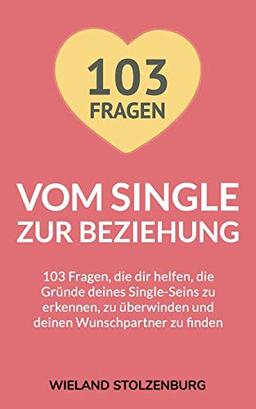 103
FRAGEN

VOM SINGLE
ZUR BEZIEHUNG

103 Fragen, die dir helfen, die Gründe deines Single-Seins zu erkennen, zu überwinden und deinen Wunschpartner zu finden

WIELAND STOLZENBURG